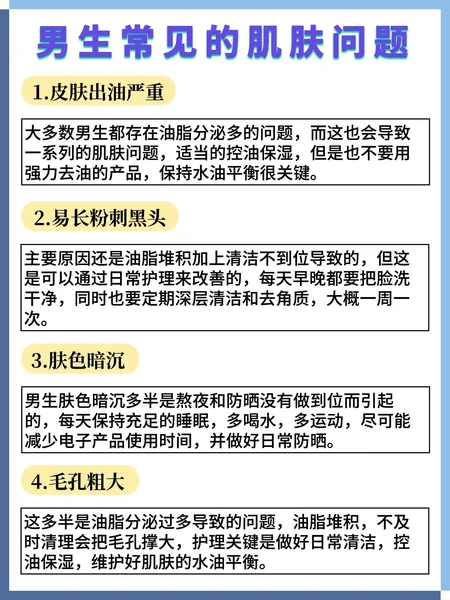 男生常见的肌肤问题

1.皮肤出油严重

大多数男生都存在油脂分泌多的问题，而这也会导致一系列的肌肤问题，适当的控油保湿，但是也不要用强力去油的产品，保持水油平衡很关键。

2.易长粉刺黑头

主要原因还是油脂堆积加上清洁不到位导致的，但这是可以通过日常护理来改善的，每天早晚都要把脸洗干净，同时也要定期深层清洁和去角质，大概一周一次。

3.肤色暗沉

男生肤色暗沉多半是熬夜和防晒没有做到位而引起的，每天保持充足的睡眠，多喝水，多运动，尽可能减少电子产品使用时间，并做好日常防晒。

4.毛孔粗大

这多半是油脂分泌过多导致的问题，油脂堆积，不及时清理会把毛孔撑大，护理关键是做好日常清洁，控油保湿，维护好肌肤的水油平衡。